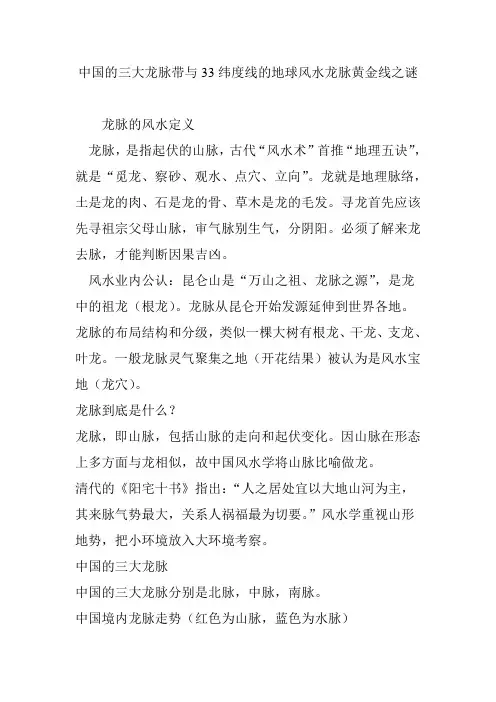 中国的三大龙脉带与33纬度线的地球风水龙脉黄金线之谜

龙脉的风水定义

龙脉，是指起伏的山脉，古代“风水术”首推“地理五诀”，就是“觅龙、察砂、观水、点穴、立向”。龙就是地理脉络，土是龙的肉、石是龙的骨、草木是龙的毛发。寻龙首先应该先寻祖宗父母山脉，审气脉别生气，分阴阳。必须了解来龙去脉，才能判断因果吉凶。

风水业内公认：昆仑山是“万山之祖、龙脉之源”，是龙中的祖龙（根龙）。龙脉从昆仑开始发源延伸到世界各地。龙脉的布局结构和分级，类似一棵大树有根龙、干龙、支龙、叶龙。一般龙脉灵气聚集之地（开花结果）被认为是风水宝地（龙穴）。

龙脉到底是什么？

龙脉，即山脉，包括山脉的走向和起伏变化。因山脉在形态上多方面与龙相似，故中国风水学将山脉比喻做龙。

清代的《阳宅十书》指出：“人之居处宜以大地山河为主，其来脉气势最大，关系人祸福最为切要。”风水学重视山形地势，把小环境放入大环境考察。

中国的三大龙脉

中国的三大龙脉分别是北脉，中脉，南脉。

中国境内龙脉走势（红色为山脉，蓝色为水脉）